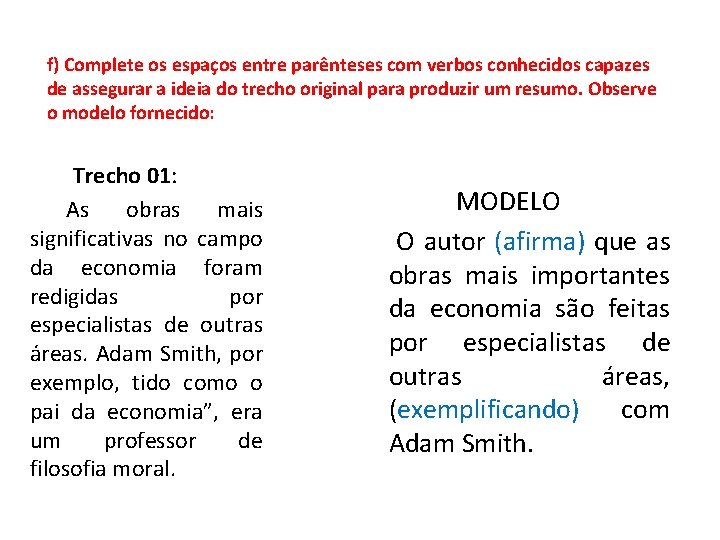 f) Complete os espaços entre parênteses com verbos conhecidos capazes de assegurar a ideia do trecho original para produzir um resumo. Observe o modelo fornecido:

Trecho 01:

As obras mais significativas no campo da economia foram redigidas por especialistas de outras áreas. Adam Smith, por exemplo, tido como o pai da economia", era um professor de filosofia moral.

MODELO

O autor (afirma) que as obras mais importantes da economia são feitas por especialistas de outras áreas, (exemplificando) com Adam Smith.